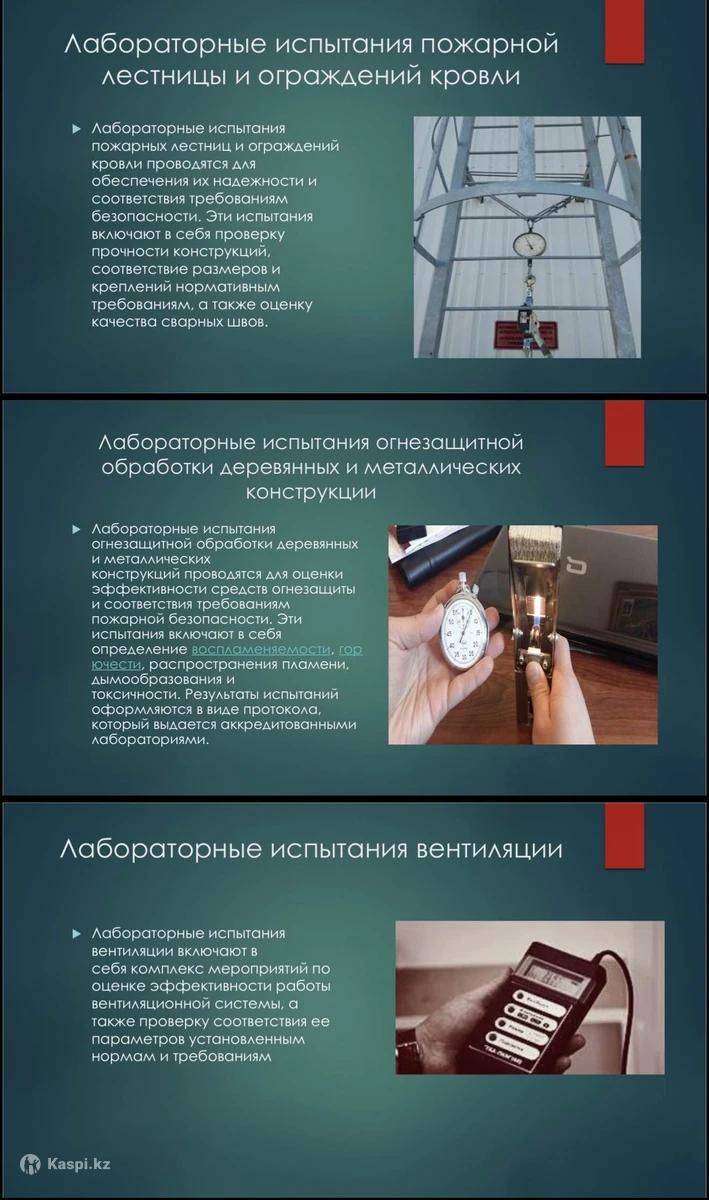 Лабораторные испытания пожарной лестницы и ограждений кровли

Лабораторные испытания пожарных лестниц и ограждений кровли проводятся для обеспечения их надежности и соответствия требованиям безопасности. Эти испытания включают в себя проверку прочности конструкций, соответствие размеров и креплений нормативным требованиям, а также оценку качества сварных швов.

Лабораторные испытания огнезащитной обработки деревянных и металлических конструкции

Лабораторные испытания огнезащитной обработки деревянных и металлических конструкций проводятся для оценки эффективности средств огнезащиты и соответствия требованиям пожарной безопасности. Эти испытания включают в себя определение воспламеняемости, горючести, распространения пламени, дымообразования и токсичности. Результаты испытаний оформляются в виде протокола, который выдается аккредитованными лабораториями.

Лабораторные испытания вентиляции

Лабораторные испытания вентиляции включают в себя комплекс мероприятий по оценке эффективности работы вентиляционной системы, а также проверку соответствия ее параметров установленным нормам и требованиям

Kaspi.kz